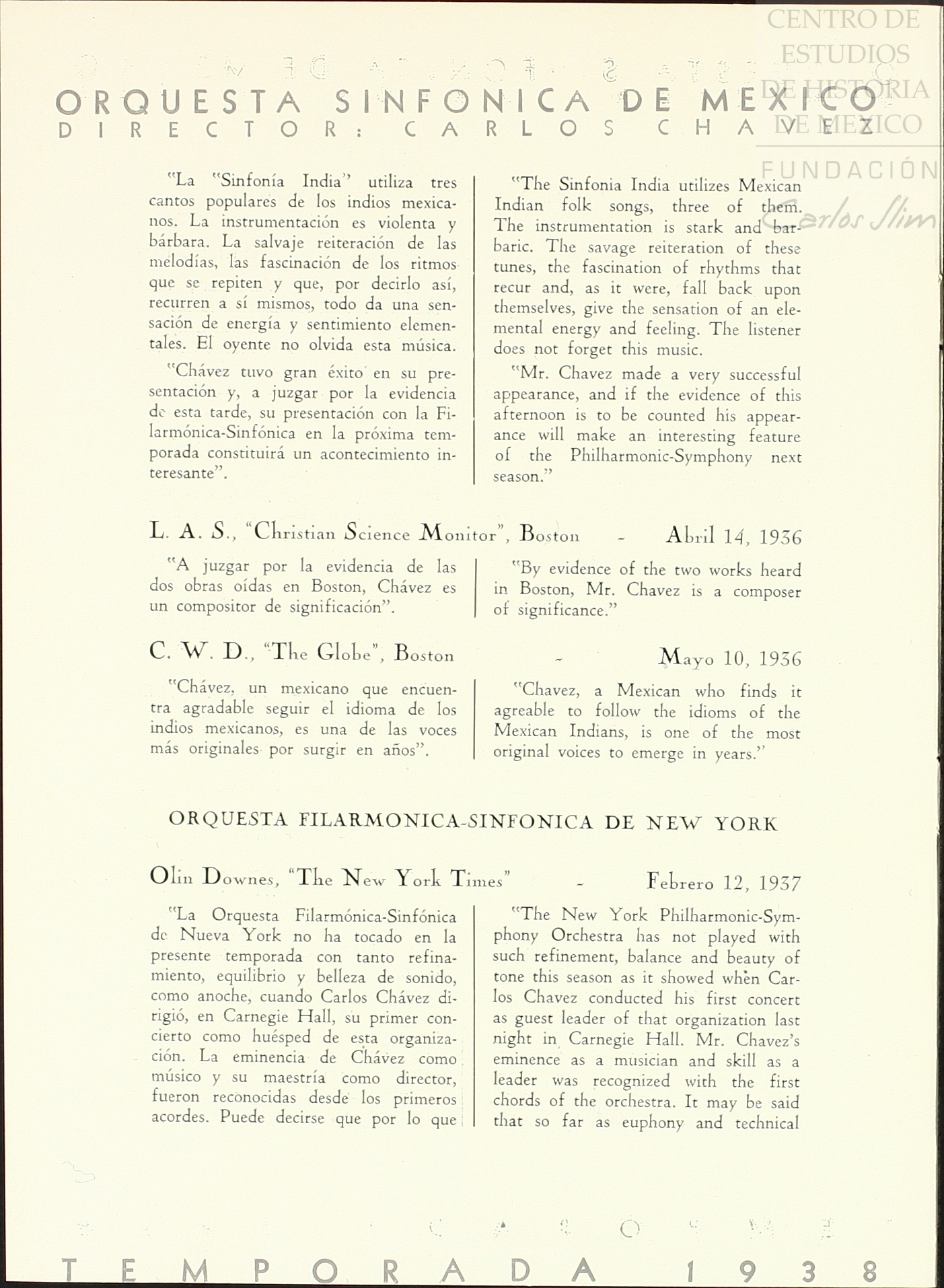 CENTRO DE ESTUDIOS DE HISTORIA DE MEXICO

FUNDACIÓN Carlos Slim

ORQUESTA SINFONICA DE MEXICO
DIRECTOR: CARLOS CHAVEZ

"La "Sinfonía India" utiliza tres cantos populares de los indios mexicanos. La instrumentación es violenta y bárbara. La salvaje reiteración de las melodías, las fascinación de los ritmos que se repiten y que, por decirlo así, recurren a sí mismos, todo da una sensación de energía y sentimiento elementales. El oyente no olvida esta música.

"Chávez tuvo gran éxito en su presentación y, a juzgar por la evidencia de esta tarde, su presentación con la Filarmónica-Sinfónica en la próxima temporada constituirá un acontecimiento interesante".

"The Sinfonia India utilizes Mexican Indian folk songs, three of them. The instrumentation is stark and barbaric. The savage reiteration of these tunes, the fascination of rhythms that recur and, as it were, fall back upon themselves, give the sensation of an elemental energy and feeling. The listener does not forget this music.

"Mr. Chavez made a very successful appearance, and if the evidence of this afternoon is to be counted his appearance will make an interesting feature of the Philharmonic-Symphony next season."

L. A. S., "Christian Science Monitor", Boston - Abril 14, 1936

"A juzgar por la evidencia de las dos obras oídas en Boston, Chávez es un compositor de significación".

"By evidence of the two works heard in Boston, Mr. Chavez is a composer of significance."

C. W. D., "The Globe", Boston - Mayo 10, 1936

"Chávez, un mexicano que encuentra agradable seguir el idioma de los indios mexicanos, es una de las voces más originales por surgir en años".

"Chavez, a Mexican who finds it agreable to follow the idioms of the Mexican Indians, is one of the most original voices to emerge in years."

ORQUESTA FILARMONICA-SINFONICA DE NEW YORK

Olin Downes, "The New York Times" - Febrero 12, 1937

"La Orquesta Filarmónica-Sinfónica de Nueva York no ha tocado en la presente temporada con tanto refinamiento, equilibrio y belleza de sonido, como anoche, cuando Carlos Chávez dirigió, en Carnegie Hall, su primer concierto como huésped de esta organización. La eminencia de Chávez como músico y su maestría como director, fueron reconocidas desde los primeros acordes. Puede decirse que por lo que

"The New York Philharmonic-Symphony Orchestra has not played with such refinement, balance and beauty of tone this season as it showed when Carlos Chavez conducted his first concert as guest leader of that organization last night in Carnegie Hall. Mr. Chavez's eminence as a musician and skill as a leader was recognized with the first chords of the orchestra. It may be said that so far as euphony and technical

TEMPORADA 1938